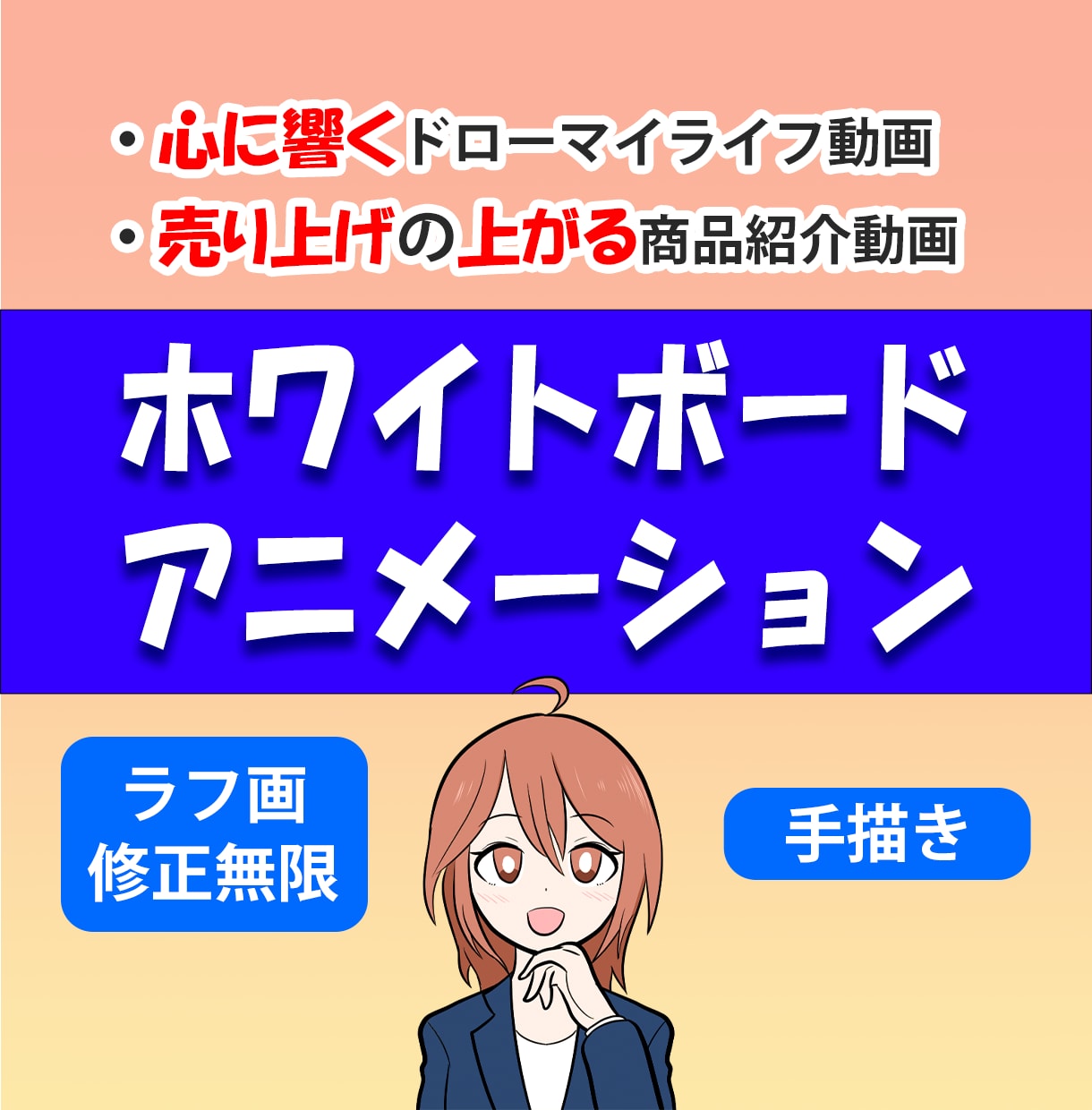 ・心に響くドローマイライフ動画
・売り上げの上がる商品紹介動画

ホワイトボード
アニメーション

ラフ画
修正無限

手描き